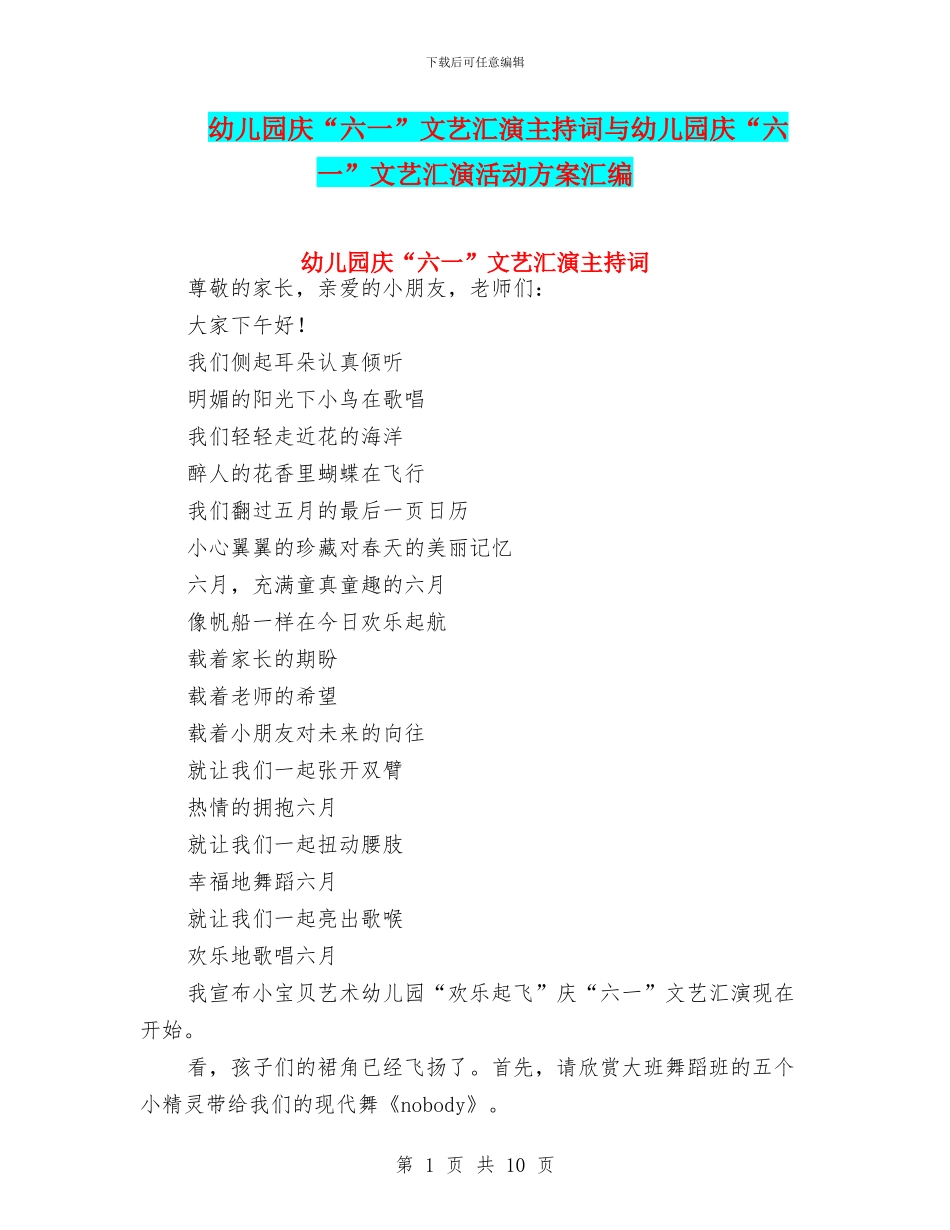 下载后可任意编辑

幼儿园庆“六一”文艺汇演主持词与幼儿园庆“六一”文艺汇演活动方案汇编

幼儿园庆“六一”文艺汇演主持词

尊敬的家长，亲爱的小朋友，老师们：

大家下午好！

我们侧起耳朵认真倾听

明媚的阳光下小鸟在歌唱

我们轻轻走近花的海洋

醉人的花香里蝴蝶在飞行

我们翻过五月的最后一页日历

小心翼翼的珍藏对春天的美丽记忆

六月，充满童真童趣的六月

像帆船一样在今日欢乐起航

载着家长的期盼

载着老师的希望

载着小朋友对未来的向往

就让我们一起张开双臂

热情的拥抱六月

就让我们一起扭动腰肢

幸福地舞蹈六月

就让我们一起亮出歌喉

欢乐地歌唱六月

我宣布小宝贝艺术幼儿园“欢乐起飞”庆“六一”文艺汇演现在开始。

看，孩子们的裙角已经飞扬了。首先，请欣赏大班舞蹈班的五个小精灵带给我们的现代舞《nobody》。

第 1 页 共 10 页